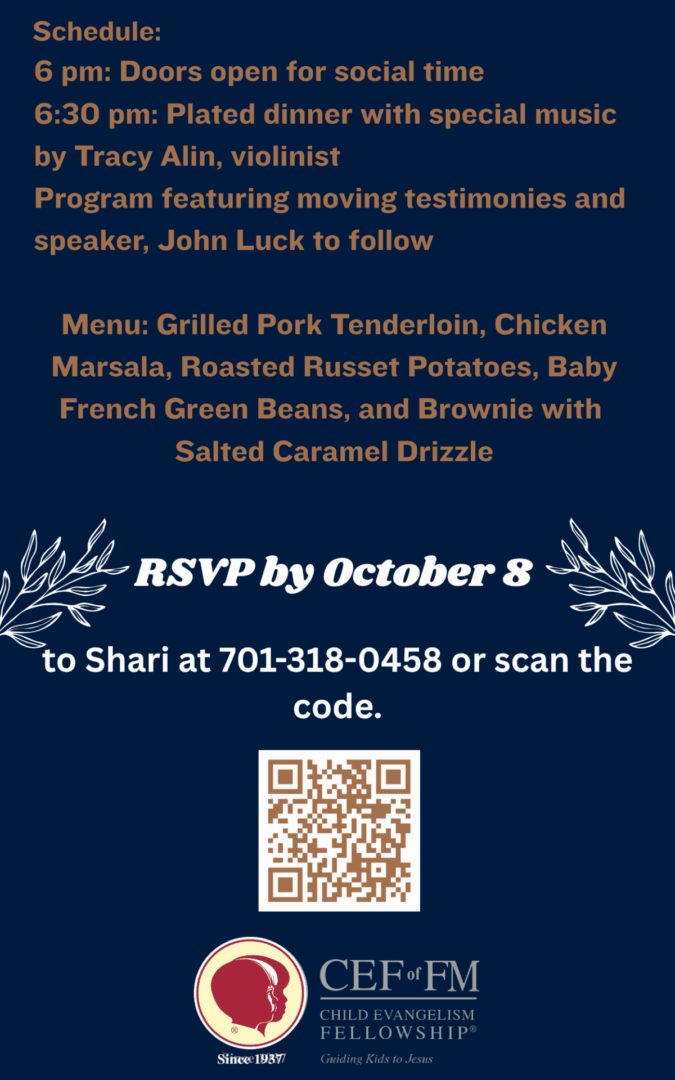 Schedule:
6 pm: Doors open for social time
6:30 pm: Plated dinner with special music by Tracy Alin, violinist
Program featuring moving testimonies and speaker, John Luck to follow

Menu: Grilled Pork Tenderloin, Chicken Marsala, Roasted Russet Potatoes, Baby French Green Beans, and Brownie with Salted Caramel Drizzle

RSVP by October 8

to Shari at 701-318-0458 or scan the code.

Since 1937

CEF of FM
CHILD EVANGELISM FELLOWSHIP®
Guiding Kids to Jesus